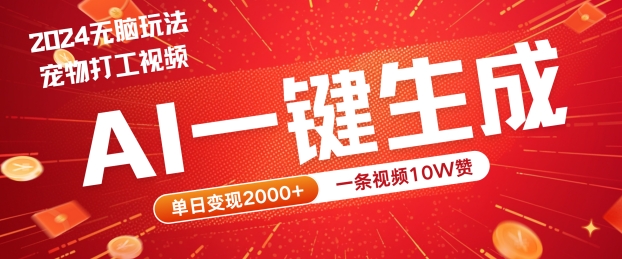 2024无脑玩法
宠物打工视频

AI一键生成

单日变现2000+

一条视频10W赞